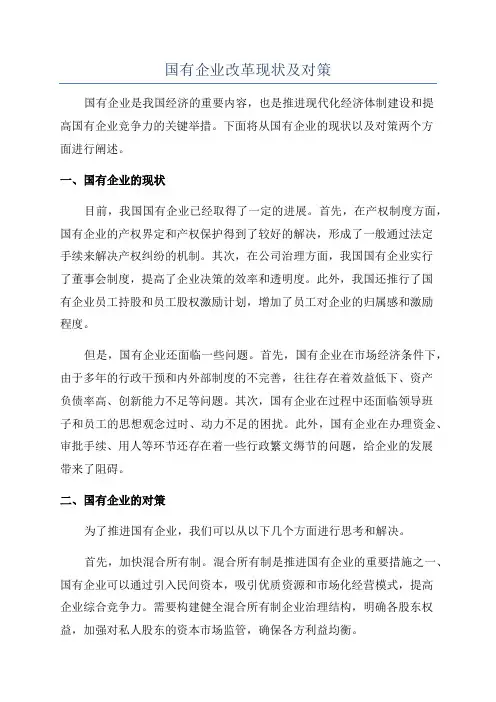 国有企业改革现状及对策

国有企业是我国经济的重要内容，也是推进现代化经济体制建设和提高国有企业竞争力的关键举措。下面将从国有企业的现状以及对策两个方面进行阐述。

一、国有企业的现状

目前，我国国有企业已经取得了一定的进展。首先，在产权制度方面，国有企业的产权界定和产权保护得到了较好的解决，形成了一般通过法定手续来解决产权纠纷的机制。其次，在公司治理方面，我国国有企业实行了董事会制度，提高了企业决策的效率和透明度。此外，我国还推行了国有企业员工持股和员工股权激励计划，增加了员工对企业的归属感和激励程度。

但是，国有企业还面临一些问题。首先，国有企业在市场经济条件下，由于多年的行政干预和内外部制度的不完善，往往存在着效益低下、资产负债率高、创新能力不足等问题。其次，国有企业在过程中还面临领导班子和员工的思想观念过时、动力不足的困扰。此外，国有企业在办理资金、审批手续、用人等环节还存在着一些行政繁文缛节的问题，给企业的发展带来了阻碍。

二、国有企业的对策

为了推进国有企业，我们可以从以下几个方面进行思考和解决。

首先，加快混合所有制。混合所有制是推进国有企业的重要措施之一、国有企业可以通过引入民间资本，吸引优质资源和市场化经营模式，提高企业综合竞争力。需要构建健全混合所有制企业治理结构，明确各股东权益，加强对私人股东的资本市场监管，确保各方利益均衡。